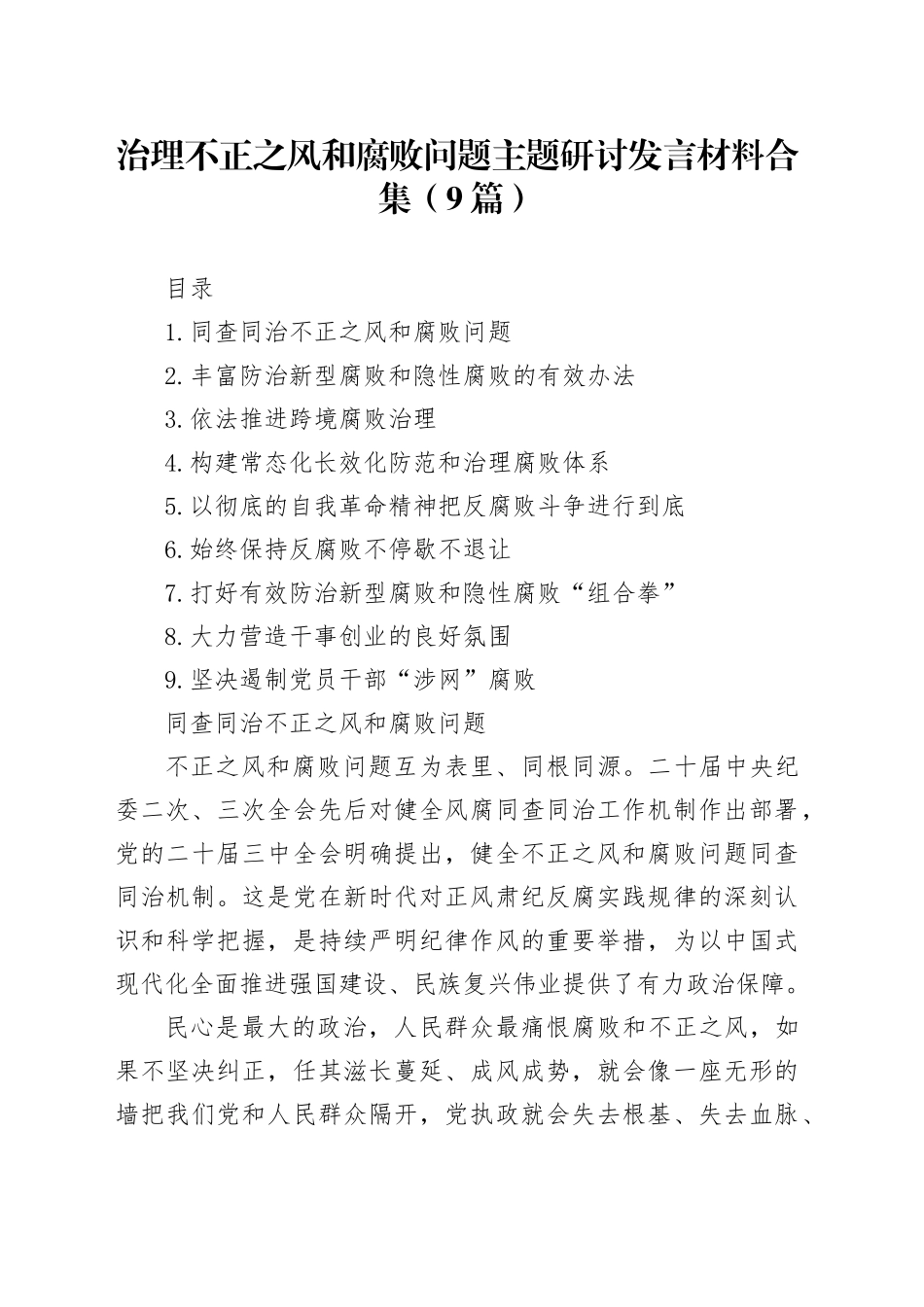 治理不正之风和腐败问题主题研讨发言材料合集（9篇）

目录

1.同查同治不正之风和腐败问题

2.丰富防治新型腐败和隐性腐败的有效办法

3.依法推进跨境腐败治理

4.构建常态化长效化防范和治理腐败体系

5.以彻底的自我革命精神把反腐败斗争进行到底

6.始终保持反腐败不停歇不退让

7.打好有效防治新型腐败和隐性腐败“组合拳”

8.大力营造干事创业的良好氛围

9.坚决遏制党员干部“涉网”腐败

同查同治不正之风和腐败问题

不正之风和腐败问题互为表里、同根同源。二十届中央纪委二次、三次全会先后对健全风腐同查同治工作机制作出部署，党的二十届三中全会明确提出，健全不正之风和腐败问题同查同治机制。这是党在新时代对正风肃纪反腐实践规律的深刻认识和科学把握，是持续严明纪律作风的重要举措，为以中国式现代化全面推进强国建设、民族复兴伟业提供了有力政治保障。

民心是最大的政治，人民群众最痛恨腐败和不正之风，如果不坚决纠正，任其滋长蔓延、成风成势，就会像一座无形的墙把我们党和人民群众隔开，党执政就会失去根基、失去血脉、